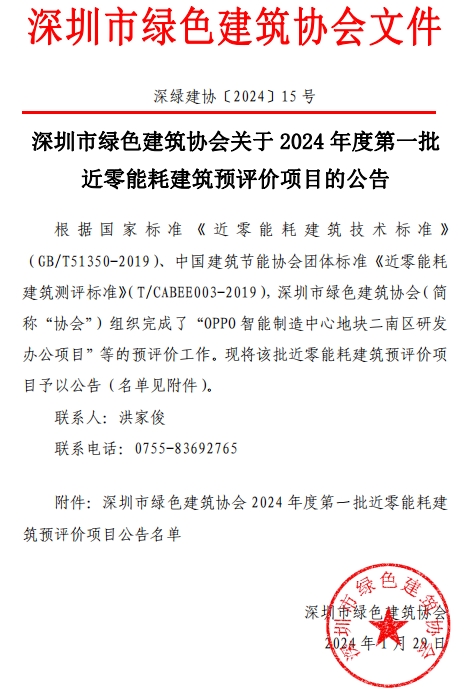 深圳市绿色建筑协会文件

深绿建协〔2024〕15号

深圳市绿色建筑协会关于2024年度第一批近零能耗建筑预评价项目的公告

根据国家标准《近零能耗建筑技术标准》（GB/T51350-2019）、中国建筑节能协会团体标准《近零能耗建筑测评标准》（T/CABEE003-2019），深圳市绿色建筑协会（简称“协会”）组织完成了“OPPO智能制造中心地块二南区研发办公项目”等的预评价工作。现将该批近零能耗建筑预评价项目予以公告（名单见附件）。

联系人：洪家俊

联系电话：0755-83692765

附件：深圳市绿色建筑协会2024年度第一批近零能耗建筑预评价项目公告名单

深圳市绿色建筑协会

2024年1月29日

深圳市绿色建筑协会